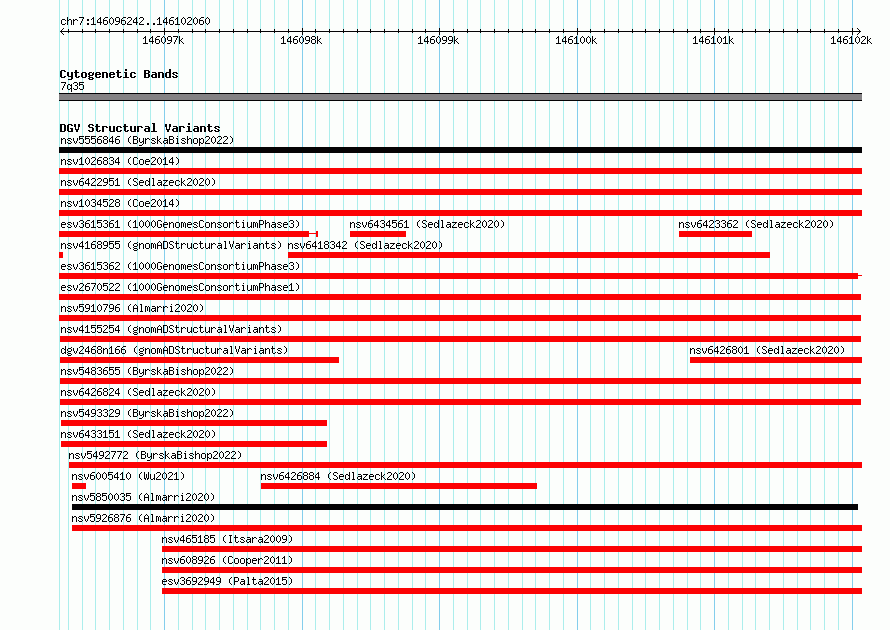 chr7:146096242..146102060

146097k 146098k 146099k 146100k 146101k 146102k

Cytogenetic Bands
7q35

DGV Structural Variants
nsv5556846 (ByrskaBishop2022)
nsv1026834 (Coe2014)
nsv6422951 (Sedlazeck2020)
nsv1034528 (Coe2014)
esv3615361 (1000GenomesConsortiumPhase3) nsv6434561 (Sedlazeck2020) nsv6423362 (Sedlazeck2020)
nsv4168955 (gnomADStructuralVariants) nsv6418342 (Sedlazeck2020)
esv3615362 (1000GenomesConsortiumPhase3)
esv2670522 (1000GenomesConsortiumPhase1)
nsv5910796 (Almarri2020)
nsv4155254 (gnomADStructuralVariants)
dgv2468n166 (gnomADStructuralVariants) nsv6426801 (Sedlazeck2020)
nsv5483655 (ByrskaBishop2022)
nsv6426824 (Sedlazeck2020)
nsv5493329 (ByrskaBishop2022)
nsv6433151 (Sedlazeck2020)
nsv5492772 (ByrskaBishop2022)
nsv6005410 (Wu2021) nsv6426884 (Sedlazeck2020)
nsv5850035 (Almarri2020)
nsv5926876 (Almarri2020)
nsv465185 (Itsara2009)
nsv608926 (Cooper2011)
esv3692949 (Palta2015)